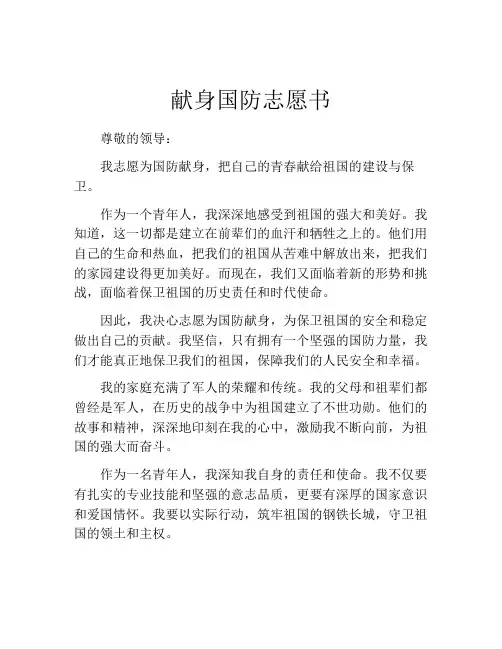 献身国防志愿书

尊敬的领导：

我志愿为国防献身，把自己的青春献给祖国的建设与保卫。

作为一个青年人，我深深地感受到祖国的强大和美好。我知道，这一切都是建立在前辈们的血汗和牺牲之上的。他们用自己的生命和热血，把我们的祖国从苦难中解放出来，把我们的家园建设得更加美好。而现在，我们又面临着新的形势和挑战，面临着保卫祖国的历史责任和时代使命。

因此，我决心志愿为国防献身，为保卫祖国的安全和稳定做出自己的贡献。我坚信，只有拥有一个坚强的国防力量，我们才能真正地保卫我们的祖国，保障我们的人民安全和幸福。

我的家庭充满了军人的荣耀和传统。我的父母和祖辈们都曾经是军人，在历史的战争中为祖国建立了不世功勋。他们的故事和精神，深深地印刻在我的心中，激励我不断向前，为祖国的强大而奋斗。

作为一名青年人，我深知我自身的责任和使命。我不仅要有扎实的专业技能和坚强的意志品质，更要有深厚的国家意识和爱国情怀。我要以实际行动，筑牢祖国的钢铁长城，守卫祖国的领土和主权。